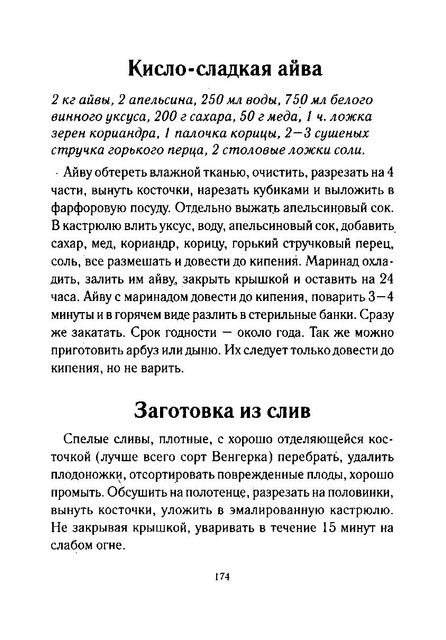 Кисло-сладкая айва

2 кг айвы, 2 апельсина, 250 мл воды, 750 мл белого винного уксуса, 200 г сахара, 50 г меда, 1 ч. ложка зерен кориандра, 1 палочка корицы, 2—3 сушеных стручка горького перца, 2 столовые ложки соли.

Айву обтереть влажной тканью, очистить, разрезать на 4 части, вынуть косточки, нарезать кубиками и выложить в фарфоровую посуду. Отдельно выжать апельсиновый сок. В кастрюлю влить уксус, воду, апельсиновый сок, добавить сахар, мед, кориандр, корицу, горький стручковый перец, соль, все размешать и довести до кипения. Маринад охладить, залить им айву, закрыть крышкой и оставить на 24 часа. Айву с маринадом довести до кипения, поварить 3—4 минуты и в горячем виде разлить в стерильные банки. Сразу же закатать. Срок годности — около года. Так же можно приготовить арбуз или дыню. Их следует только довести до кипения, но не варить.

Заготовка из слив

Спелые сливы, плотные, с хорошо отделяющейся косточкой (лучше всего сорт Венгерка) перебрать, удалить плодоножки, отсортировать поврежденные плоды, хорошо промыть. Обсушить на полотенце, разрезать на половинки, вынуть косточки, уложить в эмалированную кастрюлю. Не закрывая крышкой, уваривать в течение 15 минут на слабом огне.

174